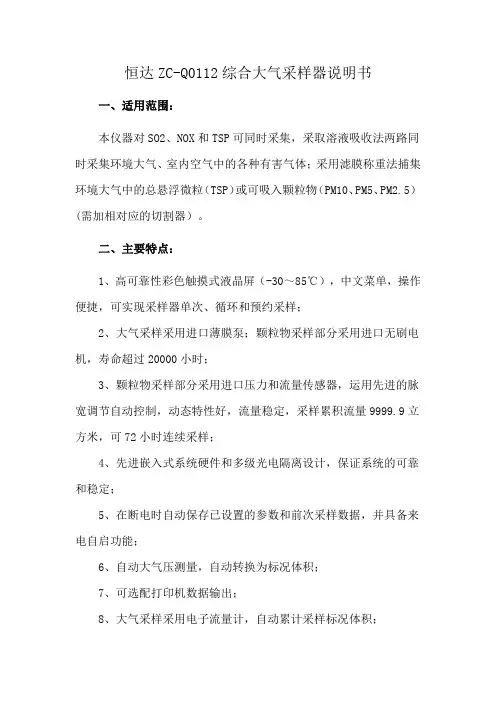 恒达 ZC-Q0112 综合大气采样器说明书

一、适用范围：

本仪器对 SO2、NOX 和 TSP 可同时采集，采取溶液吸收法两路同时采集环境大气、室内空气中的各种有害气体；采用滤膜称重法捕集环境大气中的总悬浮微粒（TSP）或可吸入颗粒物（PM10、PM5、PM2.5）（需加相对应的切割器）。

二、主要特点：

1、高可靠性彩色触摸式液晶屏（-30～85℃），中文菜单，操作便捷，可实现采样器单次、循环和预约采样；

2、大气采样采用进口薄膜泵；颗粒物采样部分采用进口无刷电机，寿命超过 20000 小时；

3、颗粒物采样部分采用进口压力和流量传感器，运用先进的脉宽调节自动控制，动态特性好，流量稳定，采样累积流量 9999.9 立方米，可 72 小时连续采样；

4、先进嵌入式系统硬件和多级光电隔离设计，保证系统的可靠和稳定；

5、在断电时自动保存已设置的参数和前次采样数据，并具备来电自启功能；

6、自动大气压测量，自动转换为标况体积；

7、可选配打印机数据输出；

8、大气采样采用电子流量计，自动累计采样标况体积；